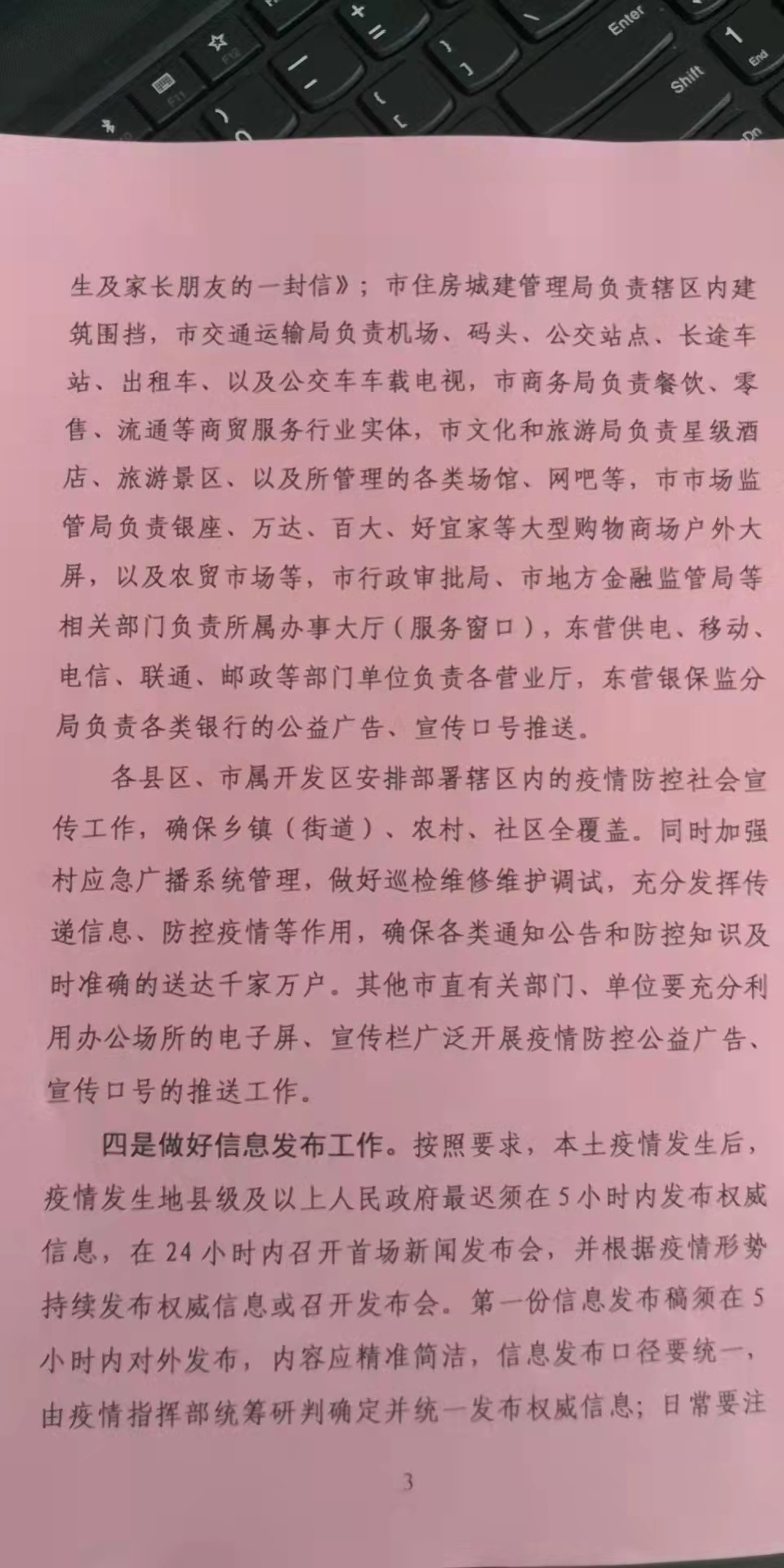 Enter

Shift

End

生及家长朋友的一封信》；市住房城建管理局负责辖区内建筑围挡，市交通运输局负责机场、码头、公交站点、长途车站、出租车、以及公交车车载电视，市商务局负责餐饮、零售、流通等商贸服务行业实体，市文化和旅游局负责星级酒店、旅游景区、以及所管理的各类场馆、网吧等，市市场监管局负责银座、万达、百大、好宜家等大型购物商场户外大屏，以及农贸市场等，市行政审批局、市地方金融监管局等相关部门负责所属办事大厅（服务窗口），东营供电、移动、电信、联通、邮政等部门单位负责各营业厅，东营银保监分局负责各类银行的公益广告、宣传口号推送。

各县区、市属开发区安排部署辖区内的疫情防控社会宣传工作，确保乡镇（街道）、农村、社区全覆盖。同时加强村应急广播系统管理，做好巡检维修维护调试，充分发挥传递信息、防控疫情等作用，确保各类通知公告和防控知识及时准确的送达千家万户。其他市直有关部门、单位要充分利用办公场所的电子屏、宣传栏广泛开展疫情防控公益广告、宣传口号的推送工作。

四是做好信息发布工作。按照要求，本土疫情发生后，疫情发生地县级及以上人民政府最迟须在5小时内发布权威信息，在24小时内召开首场新闻发布会，并根据疫情形势持续发布权威信息或召开发布会。第一份信息发布稿须在5小时内对外发布，内容应精准简洁，信息发布口径要统一，由疫情指挥部统筹研判确定并统一发布权威信息；日常要注

3